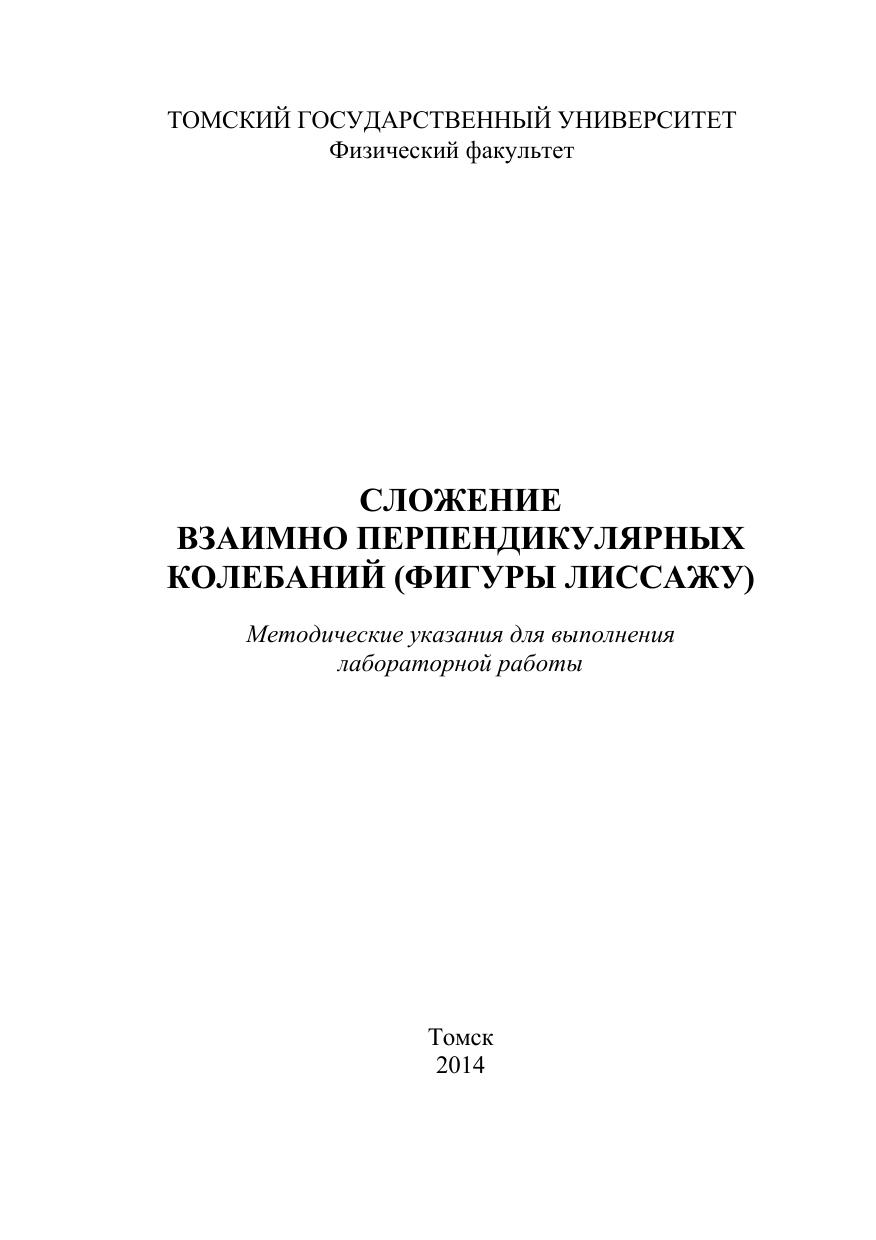 ТОМСКИЙ ГОСУДАРСТВЕННЫЙ УНИВЕРСИТЕТ
Физический факультет

СЛОЖЕНИЕ
ВЗАИМНО ПЕРПЕНДИКУЛЯРНЫХ
КОЛЕБАНИЙ (ФИГУРЫ ЛИССАЖУ)

Методические указания для выполнения лабораторной работы

Томск
2014